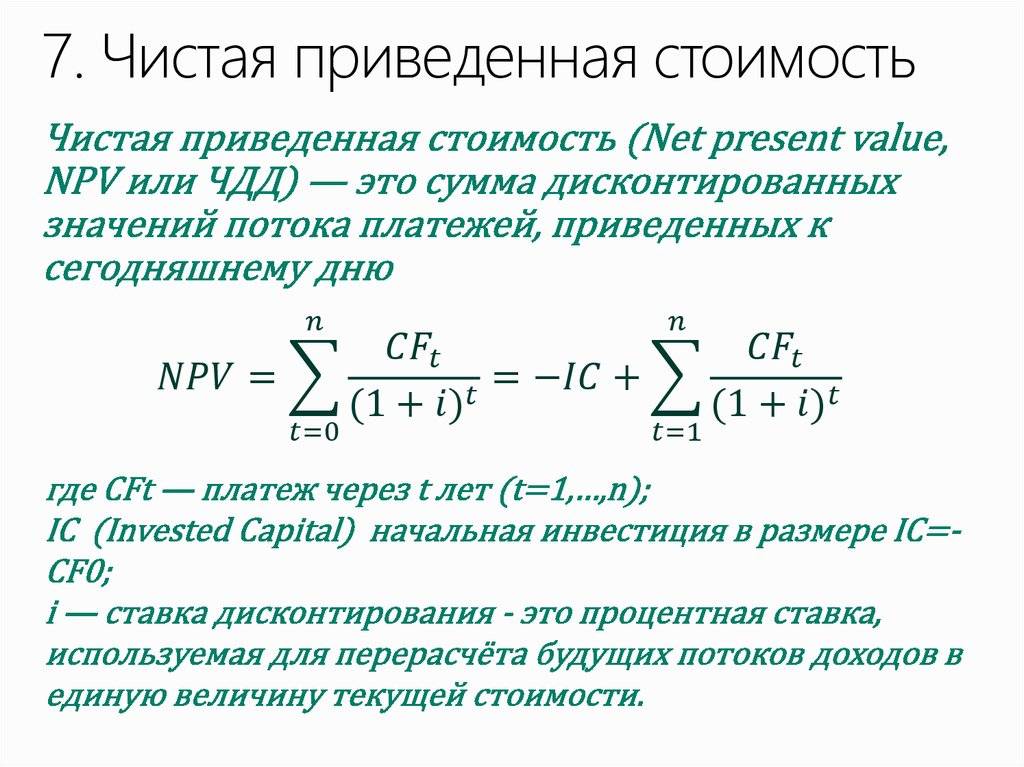 7. Чистая приведенная стоимость

Чистая приведенная стоимость (Net present value, NPV или ЧДД) — это сумма дисконтированных значений потока платежей, приведенных к сегодняшнему дню

$NPV = \sum_{t=0}^{n} \frac{CF_t}{(1+i)^t} = -IC + \sum_{t=1}^{n} \frac{CF_t}{(1+i)^t}$

где CFt — платеж через t лет (t=1,...,n);
IC (Invested Capital) начальная инвестиция в размере IC=-CF0;
i — ставка дисконтирования - это процентная ставка, используемая для перерасчёта будущих потоков доходов в единую величину текущей стоимости.